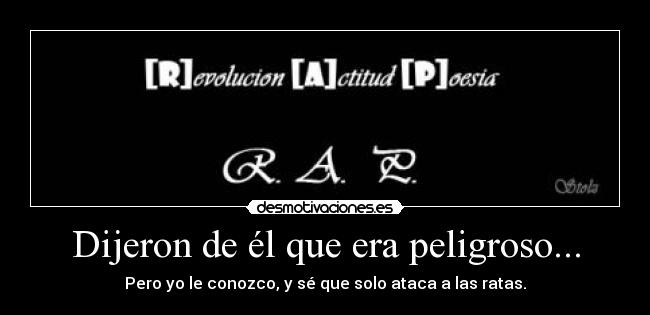 [R]evolucion [A]ctitud [P]oesia

R. A. P.

Stola

desmotivaciones.es

Dijeron de él que era peligroso...

Pero yo le conozco, y sé que solo ataca a las ratas.